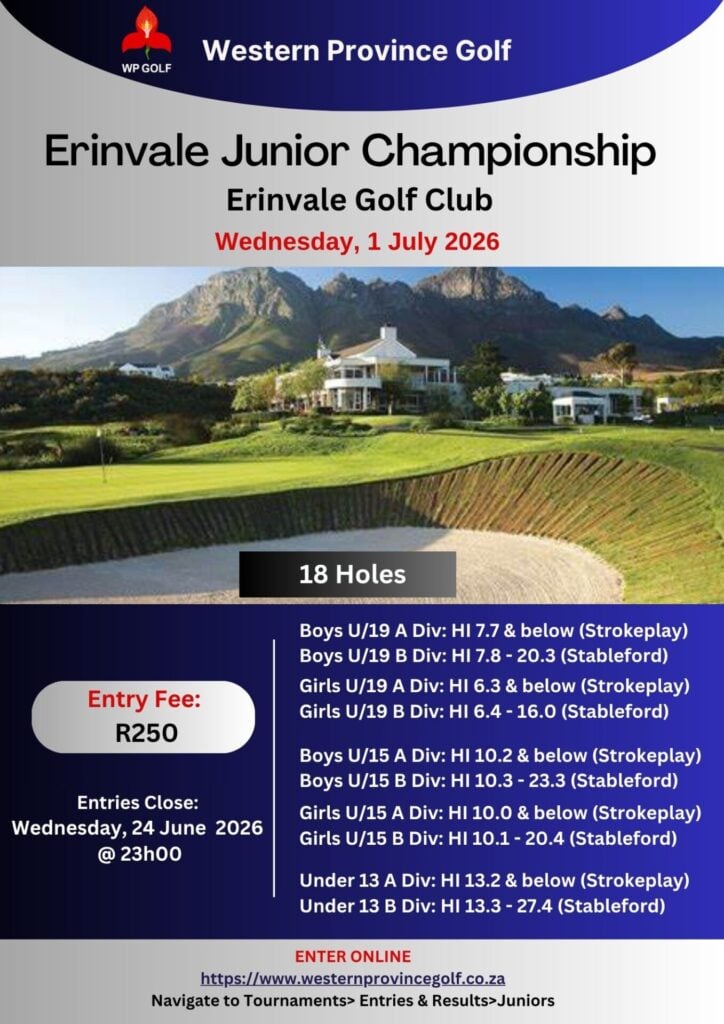 WP GOLF

Western Province Golf

Erinvale Junior Championship

Erinvale Golf Club

Wednesday, 1 July 2026

18 Holes

Entry Fee:
R250

Entries Close:
Wednesday, 24 June 2026
@ 23h00

Boys U/19 A Div: HI 7.7 & below (Strokeplay)
Boys U/19 B Div: HI 7.8 - 20.3 (Stableford)

Girls U/19 A Div: HI 6.3 & below (Strokeplay)
Girls U/19 B Div: HI 6.4 - 16.0 (Stableford)

Boys U/15 A Div: HI 10.2 & below (Strokeplay)
Boys U/15 B Div: HI 10.3 - 23.3 (Stableford)

Girls U/15 A Div: HI 10.0 & below (Strokeplay)
Girls U/15 B Div: HI 10.1 - 20.4 (Stableford)

Under 13 A Div: HI 13.2 & below (Strokeplay)
Under 13 B Div: HI 13.3 - 27.4 (Stableford)

ENTER ONLINE
https://www.westernprovincegolf.co.za
Navigate to Tournaments> Entries & Results>Juniors